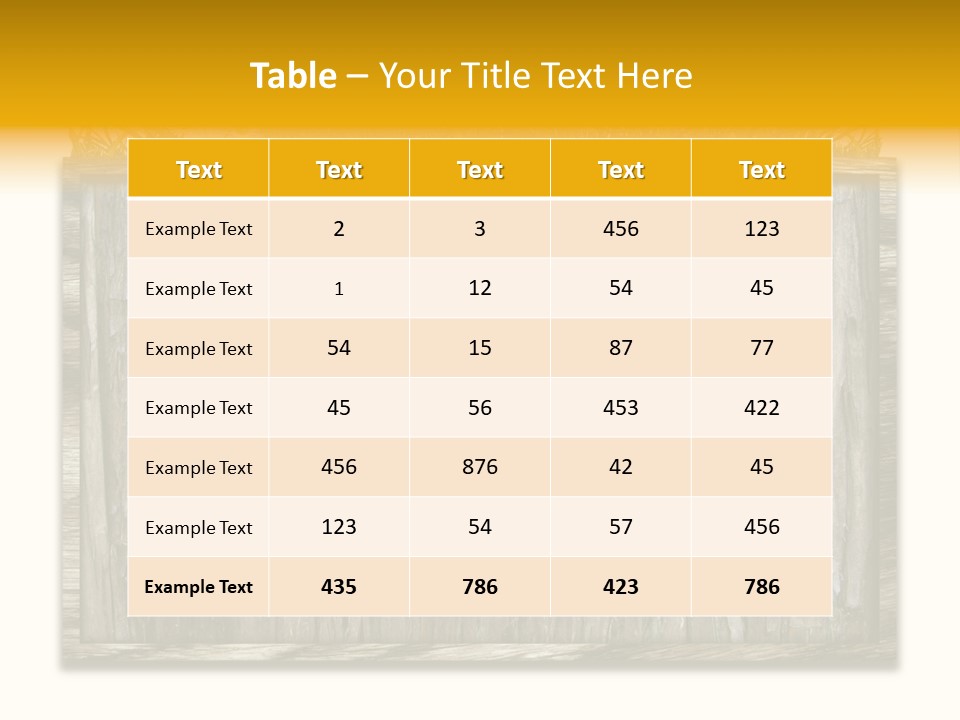 Table – Your Title Text Here

| Text | Text | Text | Text | Text |
|---|---|---|---|---|
| Example Text | 2 | 3 | 456 | 123 |
| Example Text | 1 | 12 | 54 | 45 |
| Example Text | 54 | 15 | 87 | 77 |
| Example Text | 45 | 56 | 453 | 422 |
| Example Text | 456 | 876 | 42 | 45 |
| Example Text | 123 | 54 | 57 | 456 |
| Example Text | 435 | 786 | 423 | 786 |